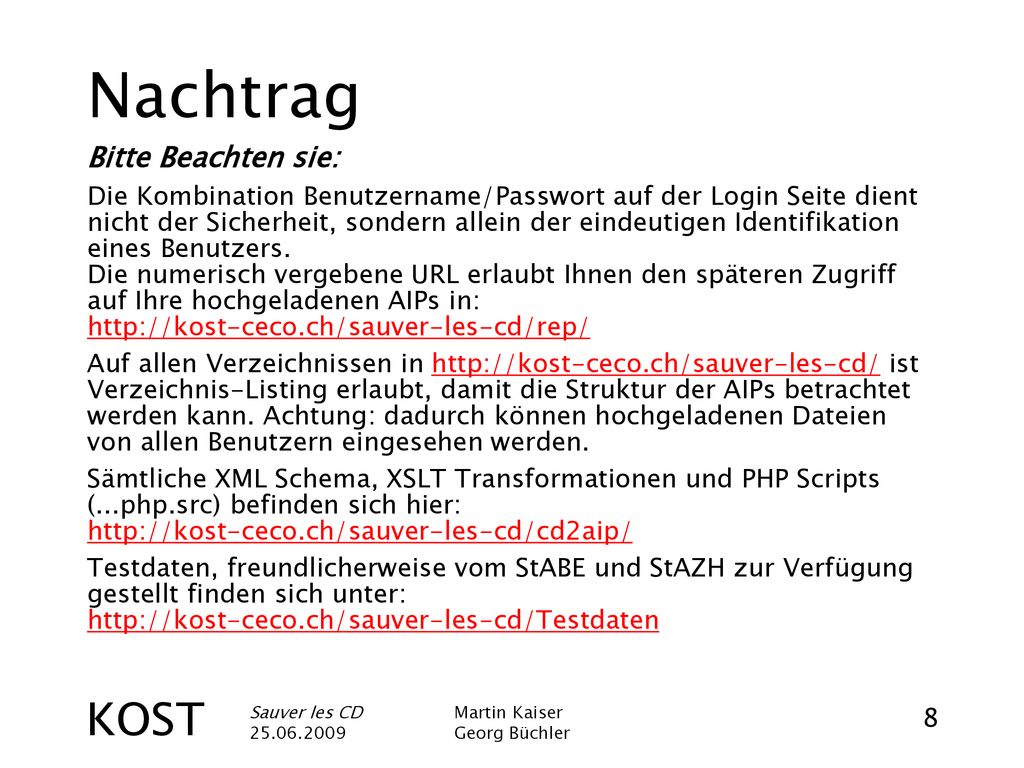 Nachtrag

Bitte Beachten sie:

Die Kombination Benutzername/Passwort auf der Login Seite dient nicht der Sicherheit, sondern allein der eindeutigen Identifikation eines Benutzers.
Die numerisch vergebene URL erlaubt Ihnen den späteren Zugriff auf Ihre hochgeladenen AIPs in: http://kost-ceco.ch/sauver-les-cd/rep/

Auf allen Verzeichnissen in http://kost-ceco.ch/sauver-les-cd/ ist Verzeichnis-Listing erlaubt, damit die Struktur der AIPs betrachtet werden kann. Achtung: dadurch können hochgeladenen Dateien von allen Benutzern eingesehen werden.

Sämtliche XML Schema, XSLT Transformationen und PHP Scripts (...php.src) befinden sich hier: http://kost-ceco.ch/sauver-les-cd/cd2aip/

Testdaten, freundlicherweise vom StABE und StAZH zur Verfügung gestellt finden sich unter: http://kost-ceco.ch/sauver-les-cd/Testdaten

KOST

Sauver les CD
25.06.2009

Martin Kaiser
Georg Büchler

8